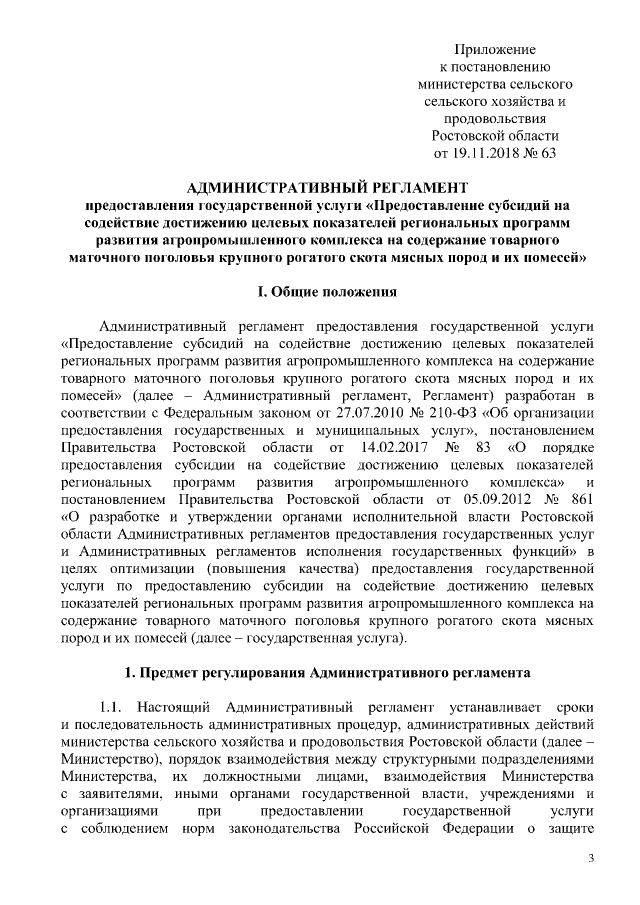 Приложение
к постановлению
министерства сельского
сельского хозяйства и
продовольствия
Ростовской области
от 19.11.2018 № 63

АДМИНИСТРАТИВНЫЙ РЕГЛАМЕНТ
предоставления государственной услуги «Предоставление субсидий на содействие достижению целевых показателей региональных программ развития агропромышленного комплекса на содержание товарного маточного поголовья крупного рогатого скота мясных пород и их помесей»

I. Общие положения

Административный регламент предоставления государственной услуги «Предоставление субсидий на содействие достижению целевых показателей региональных программ развития агропромышленного комплекса на содержание товарного маточного поголовья крупного рогатого скота мясных пород и их помесей» (далее – Административный регламент, Регламент) разработан в соответствии с Федеральным законом от 27.07.2010 № 210-ФЗ «Об организации предоставления государственных и муниципальных услуг», постановлением Правительства Ростовской области от 14.02.2017 № 83 «О порядке предоставления субсидии на содействие достижению целевых показателей региональных программ развития агропромышленного комплекса» и постановлением Правительства Ростовской области от 05.09.2012 № 861 «О разработке и утверждении органами исполнительной власти Ростовской области Административных регламентов предоставления государственных услуг и Административных регламентов исполнения государственных функций» в целях оптимизации (повышения качества) предоставления государственной услуги по предоставлению субсидии на содействие достижению целевых показателей региональных программ развития агропромышленного комплекса на содержание товарного маточного поголовья крупного рогатого скота мясных пород и их помесей (далее – государственная услуга).

1. Предмет регулирования Административного регламента

1.1. Настоящий Административный регламент устанавливает сроки и последовательность административных процедур, административных действий министерства сельского хозяйства и продовольствия Ростовской области (далее – Министерство), порядок взаимодействия между структурными подразделениями Министерства, их должностными лицами, взаимодействия Министерства с заявителями, иными органами государственной власти, учреждениями и организациями при предоставлении государственной услуги с соблюдением норм законодательства Российской Федерации о защите

3